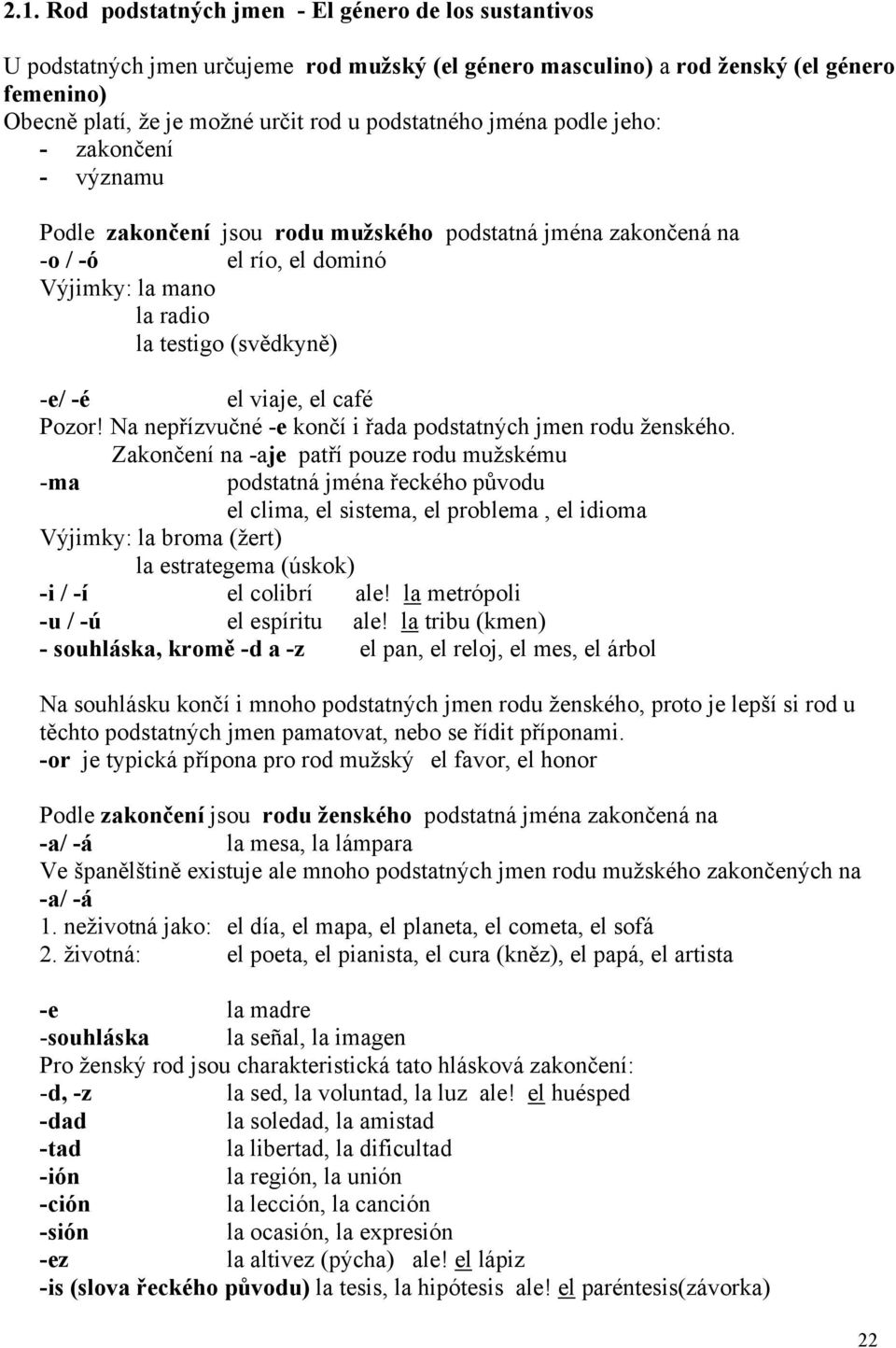 2.1. Rod podstatných jmen - El género de los sustantivos

U podstatných jmen určujeme rod mužský (el género masculino) a rod ženský (el género femenino)
Obecně platí, že je možné určit rod u podstatného jména podle jeho:
- zakončení
- významu

Podle zakončení jsou rodu mužského podstatná jména zakončená na
-o / -ó el río, el dominó
Výjimky: la mano
la radio
la testigo (svědkyně)

-e/ -é el viaje, el café
Pozor! Na nepřízvučné -e končí i řada podstatných jmen rodu ženského.
Zakončení na -aje patří pouze rodu mužskému
-ma podstatná jména řeckého původu
el clima, el sistema, el problema , el idioma
Výjimky: la broma (žert)
la estrategema (úskok)
-i / -í el colibrí ale! la metrópoli
-u / -ú el espíritu ale! la tribu (kmen)
- souhláska, kromě -d a -z el pan, el reloj, el mes, el árbol

Na souhlásku končí i mnoho podstatných jmen rodu ženského, proto je lepší si rod u těchto podstatných jmen pamatovat, nebo se řídit příponami.
-or je typická přípona pro rod mužský el favor, el honor

Podle zakončení jsou rodu ženského podstatná jména zakončená na
-a/ -á la mesa, la lámpara
Ve španělštině existuje ale mnoho podstatných jmen rodu mužského zakončených na -a/ -á
1. neživotná jako: el día, el mapa, el planeta, el cometa, el sofá
2. životná: el poeta, el pianista, el cura (kněz), el papá, el artista

-e la madre
-souhláska la señal, la imagen
Pro ženský rod jsou charakteristická tato hlásková zakončení:
-d, -z la sed, la voluntad, la luz ale! el huésped
-dad la soledad, la amistad
-tad la libertad, la dificultad
-ión la región, la unión
-ción la lección, la canción
-sión la ocasión, la expresión
-ez la altivez (pýcha) ale! el lápiz
-is (slova řeckého původu) la tesis, la hipótesis ale! el paréntesis(závorka)

22